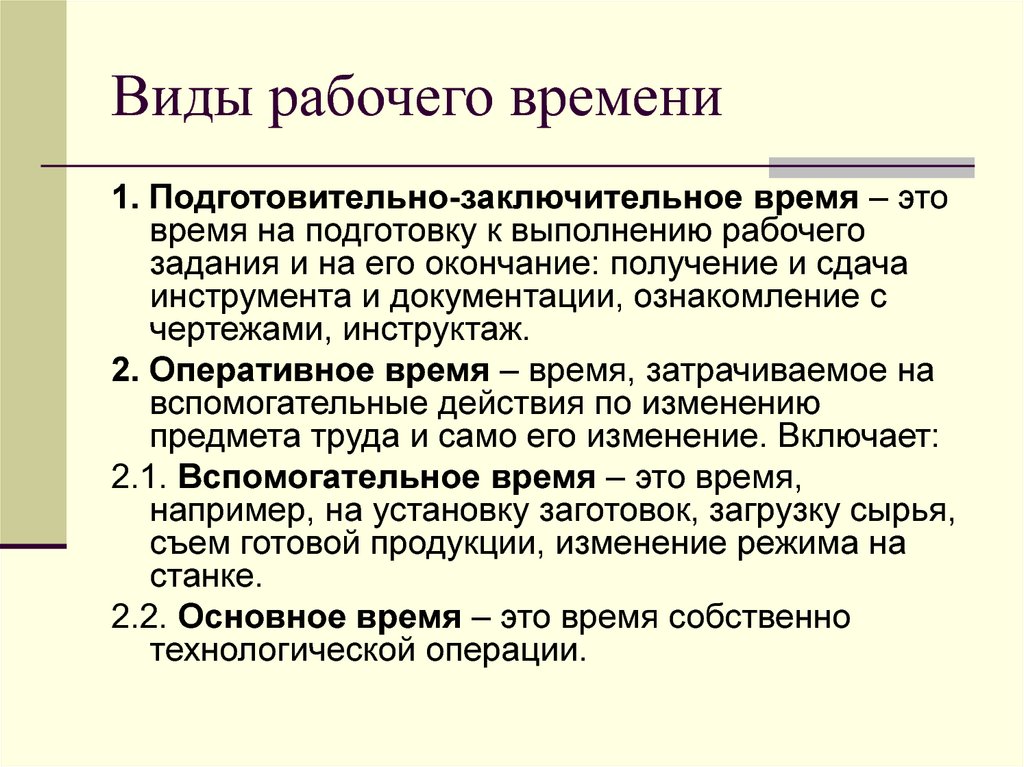 Виды рабочего времени

1. Подготовительно-заключительное время – это время на подготовку к выполнению рабочего задания и на его окончание: получение и сдача инструмента и документации, ознакомление с чертежами, инструктаж.

2. Оперативное время – время, затрачиваемое на вспомогательные действия по изменению предмета труда и само его изменение. Включает:

2.1. Вспомогательное время – это время, например, на установку заготовок, загрузку сырья, съем готовой продукции, изменение режима на станке.

2.2. Основное время – это время собственно технологической операции.